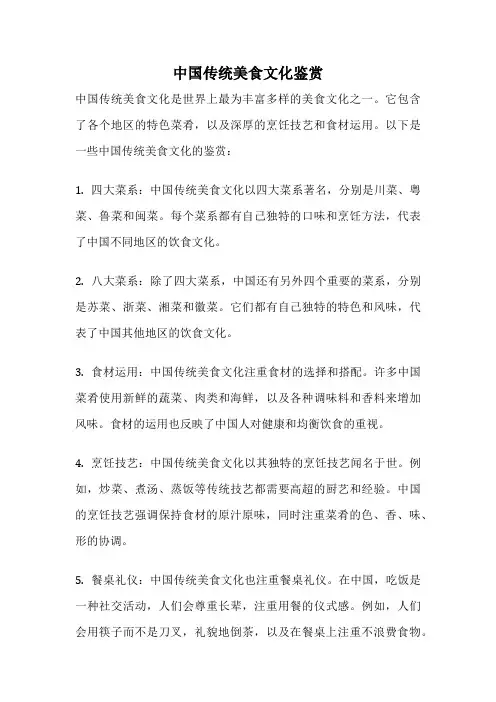 中国传统美食文化鉴赏

中国传统美食文化是世界上最为丰富多样的美食文化之一。它包含了各个地区的特色菜肴，以及深厚的烹饪技艺和食材运用。以下是一些中国传统美食文化的鉴赏：

1. 四大菜系：中国传统美食文化以四大菜系著名，分别是川菜、粤菜、鲁菜和闽菜。每个菜系都有自己独特的口味和烹饪方法，代表了中国不同地区的饮食文化。

2. 八大菜系：除了四大菜系，中国还有另外四个重要的菜系，分别是苏菜、浙菜、湘菜和徽菜。它们都有自己独特的特色和风味，代表了中国其他地区的饮食文化。

3. 食材运用：中国传统美食文化注重食材的选择和搭配。许多中国菜肴使用新鲜的蔬菜、肉类和海鲜，以及各种调味料和香料来增加风味。食材的运用也反映了中国人对健康和均衡饮食的重视。

4. 烹饪技艺：中国传统美食文化以其独特的烹饪技艺闻名于世。例如，炒菜、煮汤、蒸饭等传统技艺都需要高超的厨艺和经验。中国的烹饪技艺强调保持食材的原汁原味，同时注重菜肴的色、香、味、形的协调。

5. 餐桌礼仪：中国传统美食文化也注重餐桌礼仪。在中国，吃饭是一种社交活动，人们会尊重长辈，注重用餐的仪式感。例如，人们会用筷子而不是刀叉，礼貌地倒茶，以及在餐桌上注重不浪费食物。